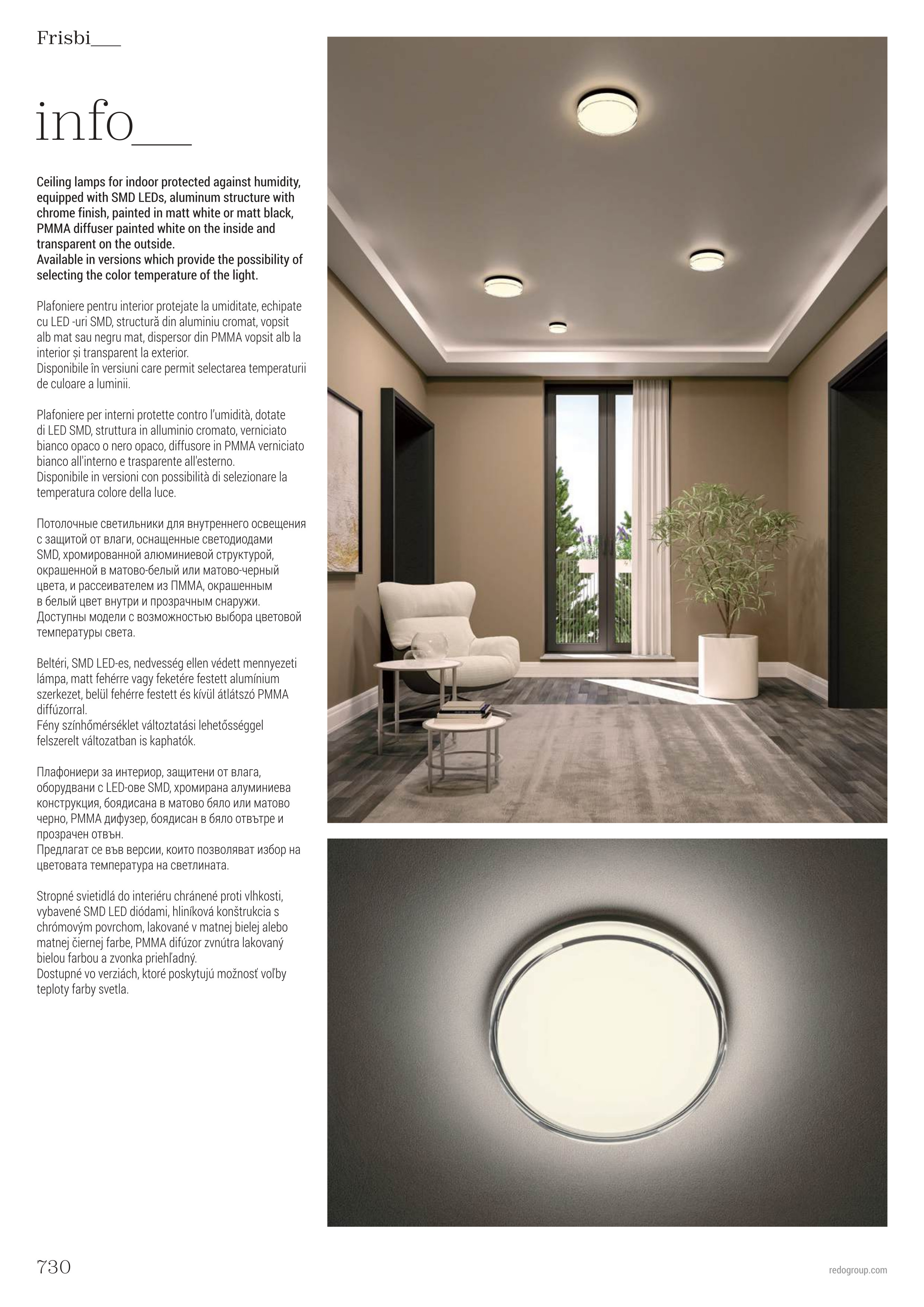 Frisbi___

info___

Ceiling lamps for indoor protected against humidity, equipped with SMD LEDs, aluminum structure with chrome finish, painted in matt white or matt black, PMMA diffuser painted white on the inside and transparent on the outside.
Available in versions which provide the possibility of selecting the color temperature of the light.

Plafoniere pentru interior protejate la umiditate, echipate cu LED -uri SMD, structură din aluminiu cromat, vopsit alb mat sau negru mat, dispersor din PMMA vopsit alb la interior și transparent la exterior.
Disponibile în versiuni care permit selectarea temperaturii de culoare a luminii.

Plafoniere per interni protette contro l'umidità, dotate di LED SMD, struttura in alluminio cromato, verniciato bianco opaco o nero opaco, diffusore in PMMA verniciato bianco all'interno e trasparente all'esterno.
Disponibile in versioni con possibilità di selezionare la temperatura colore della luce.

Потолочные светильники для внутреннего освещения с защитой от влаги, оснащенные светодиодами SMD, хромированной алюминиевой структурой, окрашенной в матово-белый или матово-черный цвета, и рассеивателем из ПММА, окрашенным в белый цвет внутри и прозрачным снаружи.
Доступны модели с возможностью выбора цветовой температуры света.

Beltéri, SMD LED-es, nedvesség ellen védett mennyezeti lámpa, matt fehérre vagy feketére festett alumínium szerkezet, belül fehérre festett és kívül átlátszó PMMA diffúzorral.
Fény színhőmérséklet változtatási lehetősséggel felszerelt változatban is kaphatók.

Плафониери за интериор, защитени от влага, оборудвани с LED-ове SMD, хромирана алуминиева конструкция, боядисана в матово бяло или матово черно, PMMA дифузер, боядисан в бяло отвътре и прозрачен отвън.
Предлагат се във версии, които позволяват избор на цветовата температура на светлината.

Stropné svietidlá do interiéru chránené proti vlhkosti, vybavené SMD LED diódami, hliníková konštrukcia s chrómovým povrchom, lakované v matnej bielej alebo matnej čiernej farbe, PMMA difúzor zvnútra lakovaný bielou farbou a zvonka priehľadný.
Dostupné vo verziách, ktoré poskytujú možnosť voľby teploty farby svetla.

730

redogroup.com